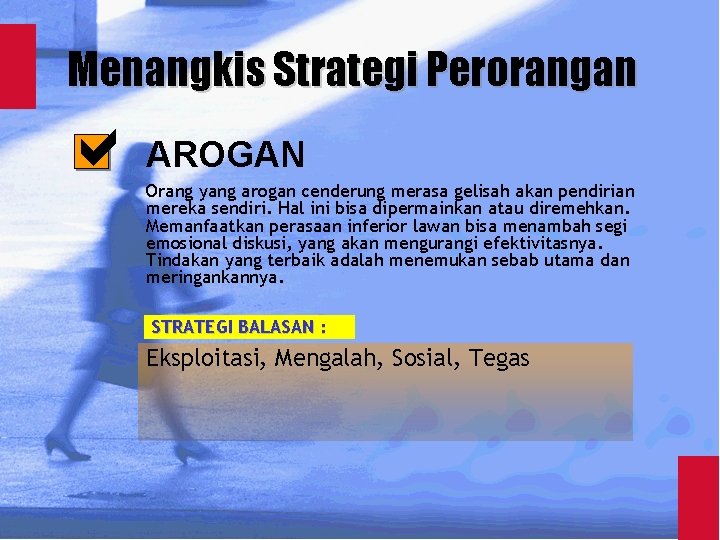 Menangkis Strategi Perorangan

AROGAN

Orang yang arogan cenderung merasa gelisah akan pendirian mereka sendiri. Hal ini bisa dipermainkan atau diremehkan. Memanfaatkan perasaan inferior lawan bisa menambah segi emosional diskusi, yang akan mengurangi efektivitasnya. Tindakan yang terbaik adalah menemukan sebab utama dan meringankannya.

STRATEGI BALASAN :

Eksploitasi, Mengalah, Sosial, Tegas